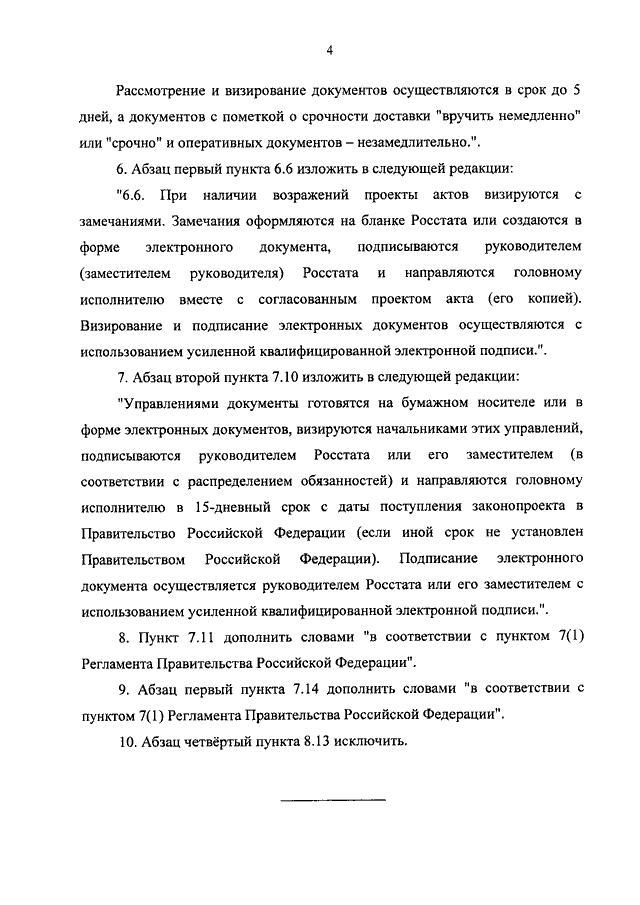 4

Рассмотрение и визирование документов осуществляются в срок до 5 дней, а документов с пометкой о срочности доставки "вручить немедленно" или "срочно" и оперативных документов – незамедлительно.".

6. Абзац первый пункта 6.6 изложить в следующей редакции:

"6.6. При наличии возражений проекты актов визируются с замечаниями. Замечания оформляются на бланке Росстата или создаются в форме электронного документа, подписываются руководителем (заместителем руководителя) Росстата и направляются головному исполнителю вместе с согласованным проектом акта (его копией). Визирование и подписание электронных документов осуществляются с использованием усиленной квалифицированной электронной подписи.".

7. Абзац второй пункта 7.10 изложить в следующей редакции:

"Управлениями документы готовятся на бумажном носителе или в форме электронных документов, визируются начальниками этих управлений, подписываются руководителем Росстата или его заместителем (в соответствии с распределением обязанностей) и направляются головному исполнителю в 15-дневный срок с даты поступления законопроекта в Правительство Российской Федерации (если иной срок не установлен Правительством Российской Федерации). Подписание электронного документа осуществляется руководителем Росстата или его заместителем с использованием усиленной квалифицированной электронной подписи.".

8. Пункт 7.11 дополнить словами "в соответствии с пунктом 7(1) Регламента Правительства Российской Федерации".

9. Абзац первый пункта 7.14 дополнить словами "в соответствии с пунктом 7(1) Регламента Правительства Российской Федерации".

10. Абзац четвёртый пункта 8.13 исключить.